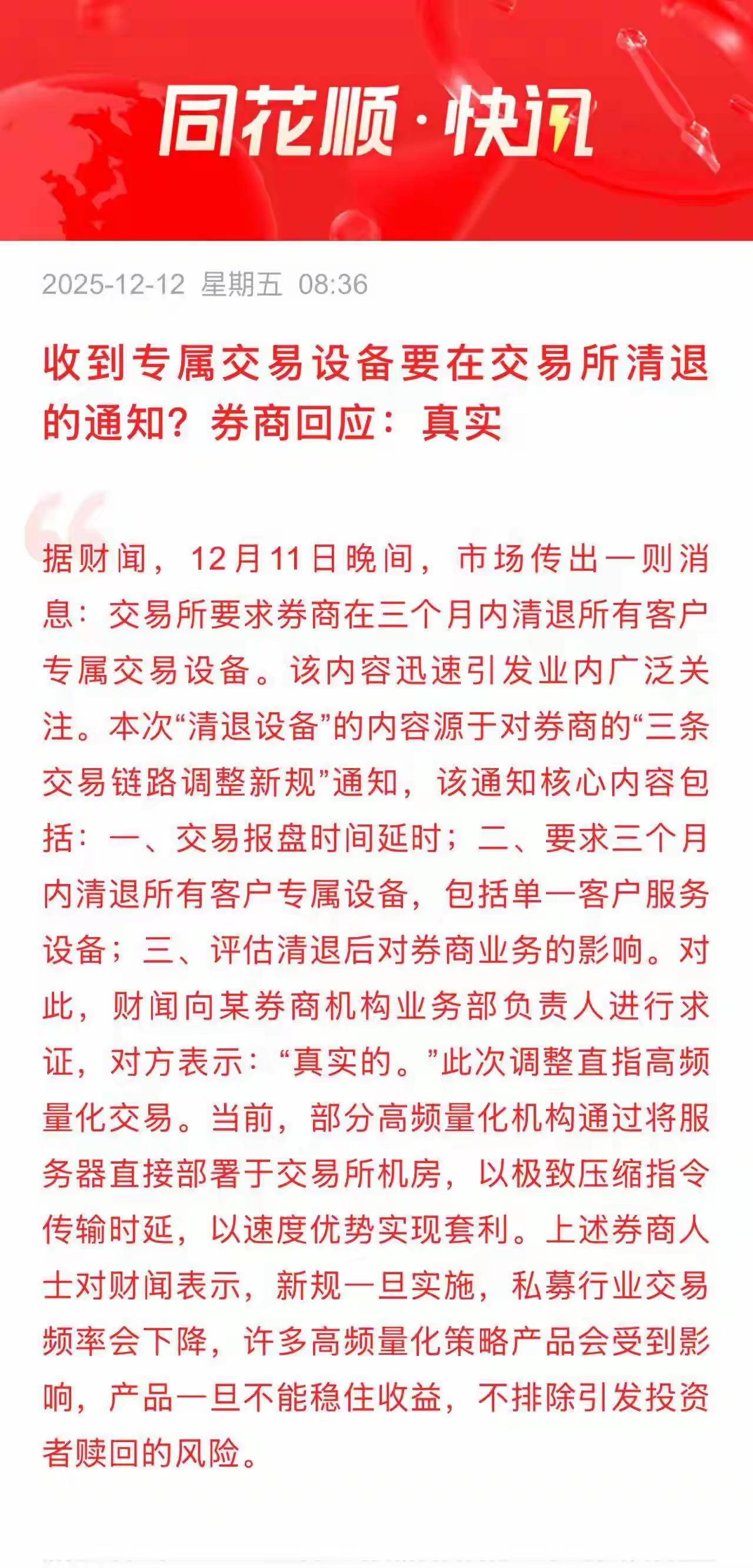 同花顺·快讯

2025-12-12 星期五 08:36

收到专属交易设备要在交易所清退的通知？券商回应：真实

据财闻，12月11日晚间，市场传出一则消息：交易所要求券商在三个月内清退所有客户专属交易设备。该内容迅速引发业内广泛关注。本次“清退设备”的内容源于对券商的“三条交易链路调整新规”通知，该通知核心内容包括：一、交易报盘时间延时；二、要求三个月内清退所有客户专属设备，包括单一客户服务设备；三、评估清退后对券商业务的影响。对此，财闻向某券商机构业务部负责人进行求证，对方表示：“真实的。”此次调整直指高频量化交易。当前，部分高频量化机构通过将服务器直接部署于交易所机房，以极致压缩指令传输时延，以速度优势实现套利。上述券商人士对财闻表示，新规一旦实施，私募行业交易频率会下降，许多高频量化策略产品会受到影响，产品一旦不能稳住收益，不排除引发投资者赎回的风险。